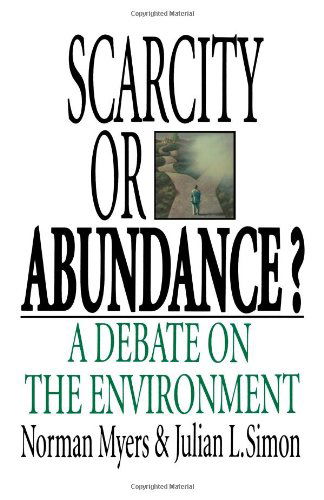 Copyrighted Material

SCARCITY OR ABUNDANCE?

A DEBATE ON THE ENVIRONMENT

Norman Myers & Julian L.Simon

Copyrighted Material